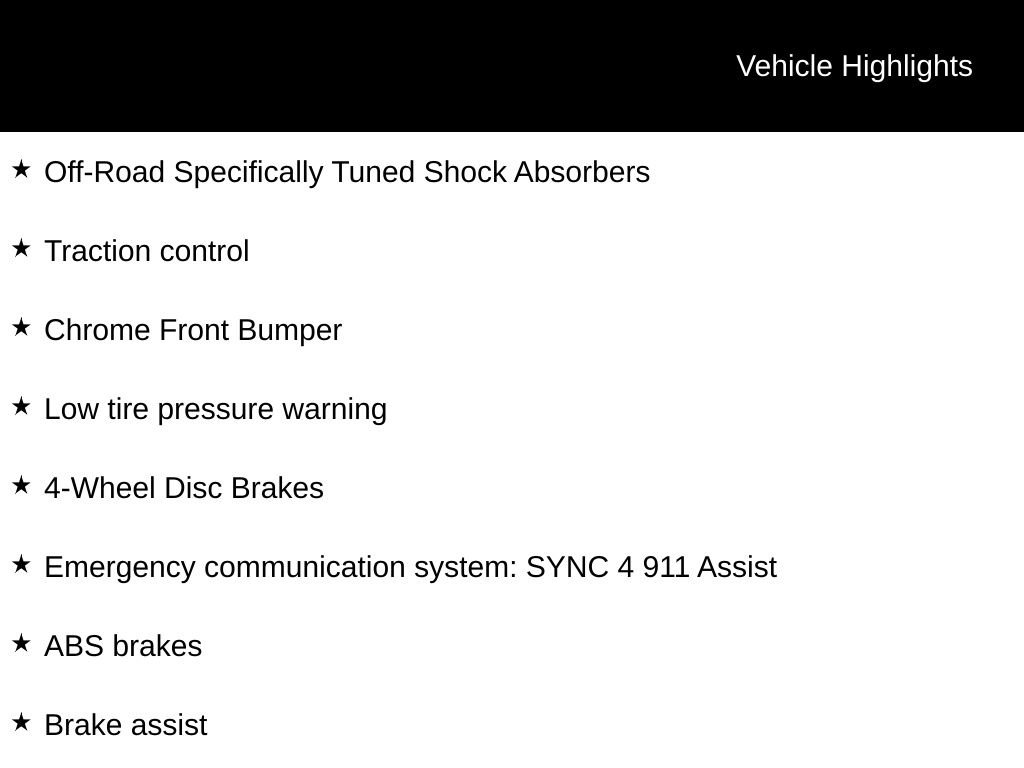 Vehicle Highlights

★ Off-Road Specifically Tuned Shock Absorbers

★ Traction control

★ Chrome Front Bumper

★ Low tire pressure warning

★ 4-Wheel Disc Brakes

★ Emergency communication system: SYNC 4 911 Assist

★ ABS brakes

★ Brake assist